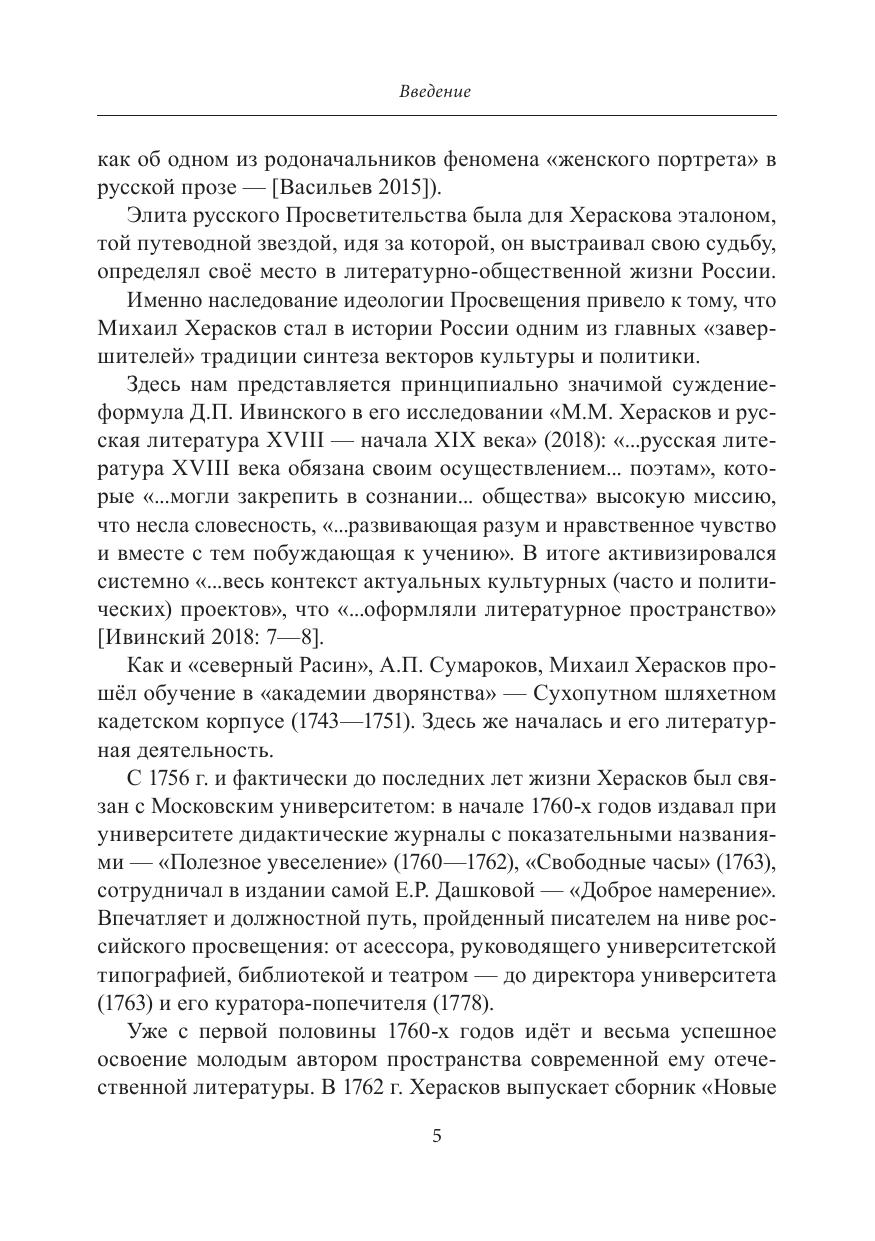 Введение

как об одном из родоначальников феномена «женского портрета» в русской прозе — [Васильев 2015]).

Элита русского Просветительства была для Хераскова эталоном, той путеводной звездой, идя за которой, он выстраивал свою судьбу, определял своё место в литературно-общественной жизни России.

Именно наследование идеологии Просвещения привело к тому, что Михаил Херасков стал в истории России одним из главных «завершителей» традиции синтеза векторов культуры и политики.

Здесь нам представляется принципиально значимой суждение-формула Д.П. Ивинского в его исследовании «М.М. Херасков и русская литература XVIII — начала XIX века» (2018): «...русская литература XVIII века обязана своим осуществлением... поэтам», которые «...могли закрепить в сознании... общества» высокую миссию, что несла словесность, «...развивающая разум и нравственное чувство и вместе с тем побуждающая к учению». В итоге активизировался системно «...весь контекст актуальных культурных (часто и политических) проектов», что «...оформляли литературное пространство» [Ивинский 2018: 7—8].

Как и «северный Расин», А.П. Сумароков, Михаил Херасков прошёл обучение в «академии дворянства» — Сухопутном шляхетном кадетском корпусе (1743—1751). Здесь же началась и его литературная деятельность.

С 1756 г. и фактически до последних лет жизни Херасков был связан с Московским университетом: в начале 1760-х годов издавал при университете дидактические журналы с показательными названиями — «Полезное увеселение» (1760—1762), «Свободные часы» (1763), сотрудничал в издании самой Е.Р. Дашковой — «Доброе намерение». Впечатляет и должностной путь, пройденный писателем на ниве российского просвещения: от асессора, руководящего университетской типографией, библиотекой и театром — до директора университета (1763) и его куратора-попечителя (1778).

Уже с первой половины 1760-х годов идёт и весьма успешное освоение молодым автором пространства современной ему отечественной литературы. В 1762 г. Херасков выпускает сборник «Новые

5